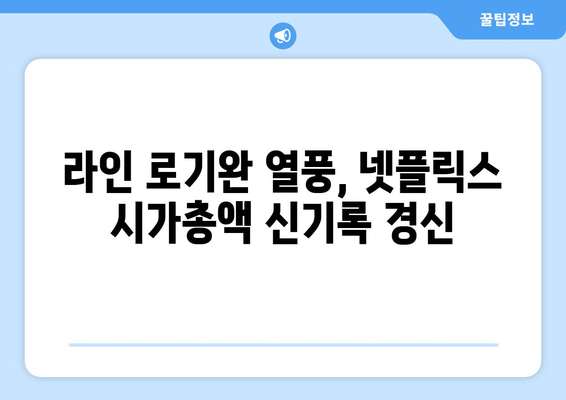 꿀팁정보

라인 로기완 열풍, 넷플릭스 시가총액 신기록 경신